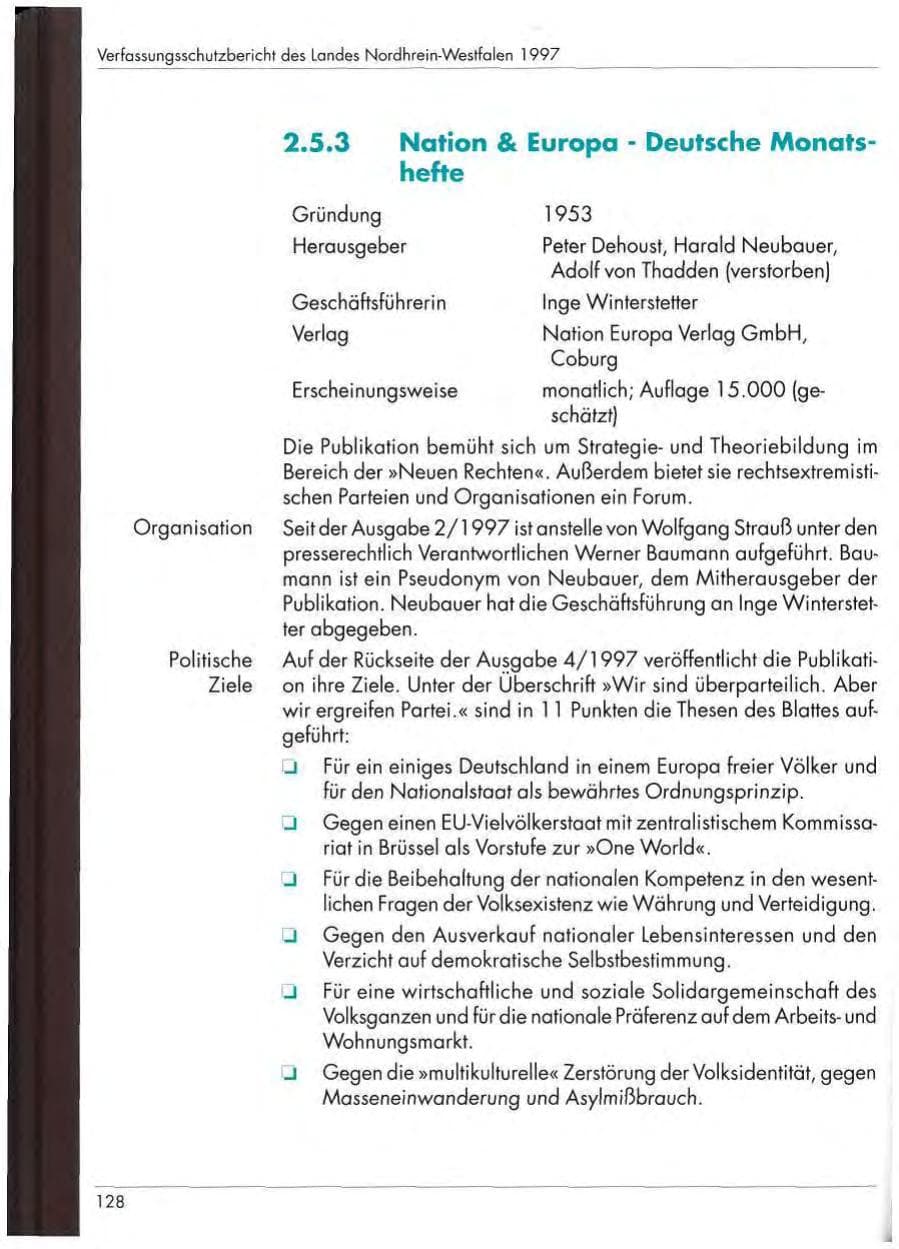 Verfassungsschutzbericht des Landes Nordrhein-Westfalen 1997

2.5.3 Nation & Europa - Deutsche Monatshefte

Gründung
1953

Herausgeber
Peter Dehoust, Harald Neubauer, Adolf von Thadden (verstorben)

Geschäftsführerin
Inge Winterstetter

Verlag
Nation Europa Verlag GmbH, Coburg

Erscheinungsweise
monatlich; Auflage 15.000 (geschätzt)

Die Publikation bemüht sich um Strategie- und Theoriebildung im Bereich der »Neuen Rechten«. Außerdem bietet sie rechtsextremistischen Parteien und Organisationen ein Forum.

Organisation

Seit der Ausgabe 2/1997 ist anstelle von Wolfgang Strauß unter den presserechtlich Verantwortlichen Werner Baumann aufgeführt. Baumann ist ein Pseudonym von Neubauer, dem Mitherausgeber der Publikation. Neubauer hat die Geschäftsführung an Inge Winterstetter abgegeben.

Politische Ziele

Auf der Rückseite der Ausgabe 4/1997 veröffentlicht die Publikation ihre Ziele. Unter der Überschrift »Wir sind überparteilich. Aber wir ergreifen Partei.« sind in 11 Punkten die Thesen des Blattes aufgeführt:

☐ Für ein einiges Deutschland in einem Europa freier Völker und für den Nationalstaat als bewährtes Ordnungsprinzip.

☐ Gegen einen EU-Vielvölkerstaat mit zentralistischem Kommissariat in Brüssel als Vorstufe zur »One World«.

☐ Für die Beibehaltung der nationalen Kompetenz in den wesentlichen Fragen der Volksexistenz wie Währung und Verteidigung.

☐ Gegen den Ausverkauf nationaler Lebensinteressen und den Verzicht auf demokratische Selbstbestimmung.

☐ Für eine wirtschaftliche und soziale Solidargemeinschaft des Volksganzen und für die nationale Präferenz auf dem Arbeits- und Wohnungsmarkt.

☐ Gegen die »multikulturelle« Zerstörung der Volksidentität, gegen Masseneinwanderung und Asylmißbrauch.

128